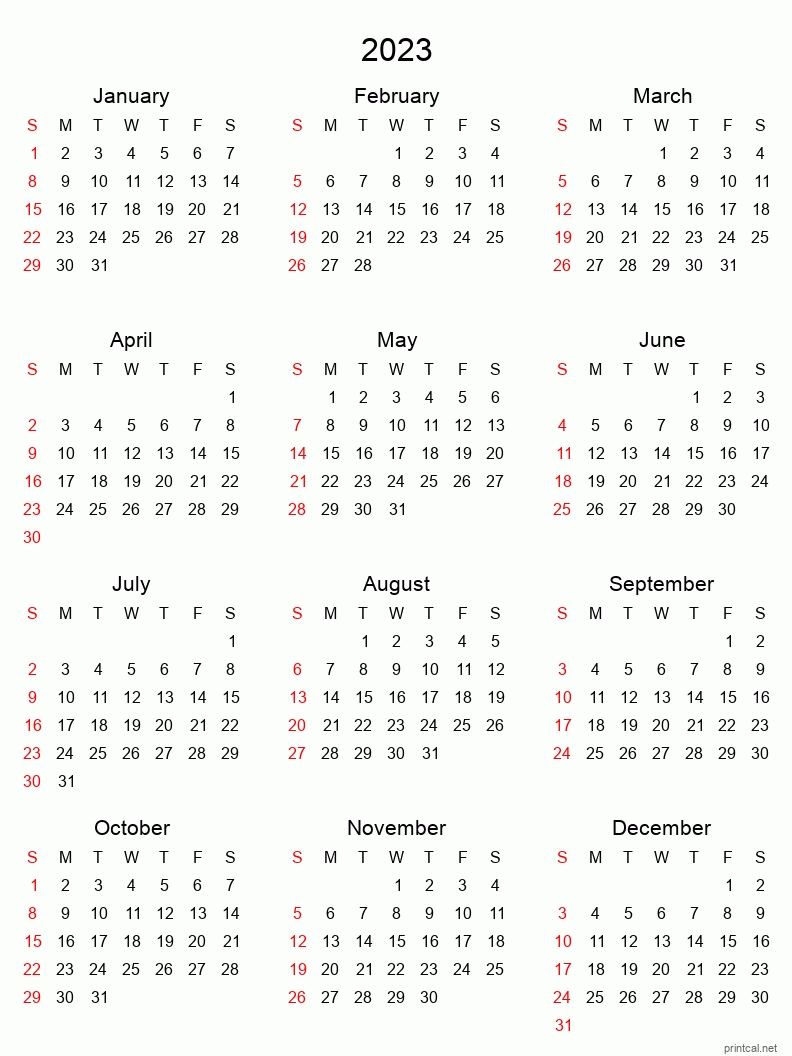 2023

January

| S | M | T | W | T | F | S |
|---|---|---|---|---|---|---|
| 1 | 2 | 3 | 4 | 5 | 6 | 7 |
| 8 | 9 | 10 | 11 | 12 | 13 | 14 |
| 15 | 16 | 17 | 18 | 19 | 20 | 21 |
| 22 | 23 | 24 | 25 | 26 | 27 | 28 |
| 29 | 30 | 31 | | | | |

February

| S | M | T | W | T | F | S |
|---|---|---|---|---|---|---|
| | | | 1 | 2 | 3 | 4 |
| 5 | 6 | 7 | 8 | 9 | 10 | 11 |
| 12 | 13 | 14 | 15 | 16 | 17 | 18 |
| 19 | 20 | 21 | 22 | 23 | 24 | 25 |
| 26 | 27 | 28 | | | | |

March

| S | M | T | W | T | F | S |
|---|---|---|---|---|---|---|
| | | | 1 | 2 | 3 | 4 |
| 5 | 6 | 7 | 8 | 9 | 10 | 11 |
| 12 | 13 | 14 | 15 | 16 | 17 | 18 |
| 19 | 20 | 21 | 22 | 23 | 24 | 25 |
| 26 | 27 | 28 | 29 | 30 | 31 | |

April

| S | M | T | W | T | F | S |
|---|---|---|---|---|---|---|
| | | | | | | 1 |
| 2 | 3 | 4 | 5 | 6 | 7 | 8 |
| 9 | 10 | 11 | 12 | 13 | 14 | 15 |
| 16 | 17 | 18 | 19 | 20 | 21 | 22 |
| 23 | 24 | 25 | 26 | 27 | 28 | 29 |
| 30 | | | | | | |

May

| S | M | T | W | T | F | S |
|---|---|---|---|---|---|---|
| | 1 | 2 | 3 | 4 | 5 | 6 |
| 7 | 8 | 9 | 10 | 11 | 12 | 13 |
| 14 | 15 | 16 | 17 | 18 | 19 | 20 |
| 21 | 22 | 23 | 24 | 25 | 26 | 27 |
| 28 | 29 | 30 | 31 | | | |

June

| S | M | T | W | T | F | S |
|---|---|---|---|---|---|---|
| | | | | 1 | 2 | 3 |
| 4 | 5 | 6 | 7 | 8 | 9 | 10 |
| 11 | 12 | 13 | 14 | 15 | 16 | 17 |
| 18 | 19 | 20 | 21 | 22 | 23 | 24 |
| 25 | 26 | 27 | 28 | 29 | 30 | |

July

| S | M | T | W | T | F | S |
|---|---|---|---|---|---|---|
| | | | | | | 1 |
| 2 | 3 | 4 | 5 | 6 | 7 | 8 |
| 9 | 10 | 11 | 12 | 13 | 14 | 15 |
| 16 | 17 | 18 | 19 | 20 | 21 | 22 |
| 23 | 24 | 25 | 26 | 27 | 28 | 29 |
| 30 | 31 | | | | | |

August

| S | M | T | W | T | F | S |
|---|---|---|---|---|---|---|
| | | 1 | 2 | 3 | 4 | 5 |
| 6 | 7 | 8 | 9 | 10 | 11 | 12 |
| 13 | 14 | 15 | 16 | 17 | 18 | 19 |
| 20 | 21 | 22 | 23 | 24 | 25 | 26 |
| 27 | 28 | 29 | 30 | 31 | | |

September

| S | M | T | W | T | F | S |
|---|---|---|---|---|---|---|
| | | | | | 1 | 2 |
| 3 | 4 | 5 | 6 | 7 | 8 | 9 |
| 10 | 11 | 12 | 13 | 14 | 15 | 16 |
| 17 | 18 | 19 | 20 | 21 | 22 | 23 |
| 24 | 25 | 26 | 27 | 28 | 29 | 30 |

October

| S | M | T | W | T | F | S |
|---|---|---|---|---|---|---|
| 1 | 2 | 3 | 4 | 5 | 6 | 7 |
| 8 | 9 | 10 | 11 | 12 | 13 | 14 |
| 15 | 16 | 17 | 18 | 19 | 20 | 21 |
| 22 | 23 | 24 | 25 | 26 | 27 | 28 |
| 29 | 30 | 31 | | | | |

November

| S | M | T | W | T | F | S |
|---|---|---|---|---|---|---|
| | | | 1 | 2 | 3 | 4 |
| 5 | 6 | 7 | 8 | 9 | 10 | 11 |
| 12 | 13 | 14 | 15 | 16 | 17 | 18 |
| 19 | 20 | 21 | 22 | 23 | 24 | 25 |
| 26 | 27 | 28 | 29 | 30 | | |

December

| S | M | T | W | T | F | S |
|---|---|---|---|---|---|---|
| | | | | | 1 | 2 |
| 3 | 4 | 5 | 6 | 7 | 8 | 9 |
| 10 | 11 | 12 | 13 | 14 | 15 | 16 |
| 17 | 18 | 19 | 20 | 21 | 22 | 23 |
| 24 | 25 | 26 | 27 | 28 | 29 | 30 |
| 31 | | | | | | |

printcal.net